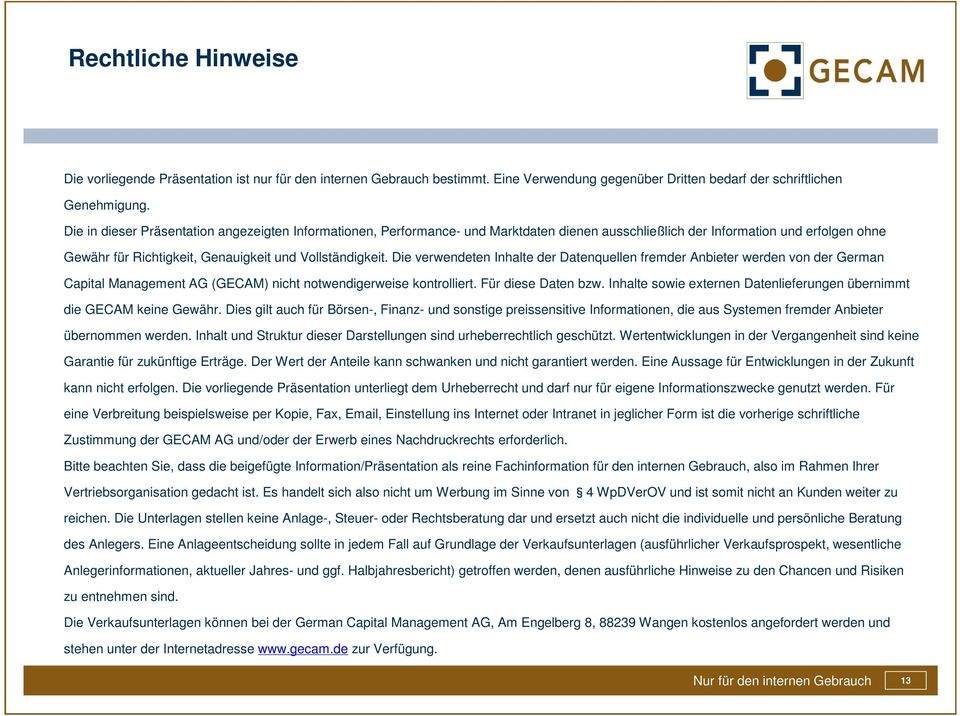 Rechtliche Hinweise

GECAM

Die vorliegende Präsentation ist nur für den internen Gebrauch bestimmt. Eine Verwendung gegenüber Dritten bedarf der schriftlichen Genehmigung.

Die in dieser Präsentation angezeigten Informationen, Performance- und Marktdaten dienen ausschließlich der Information und erfolgen ohne Gewähr für Richtigkeit, Genauigkeit und Vollständigkeit. Die verwendeten Inhalte der Datenquellen fremder Anbieter werden von der German Capital Management AG (GECAM) nicht notwendigerweise kontrolliert. Für diese Daten bzw. Inhalte sowie externen Datenlieferungen übernimmt die GECAM keine Gewähr. Dies gilt auch für Börsen-, Finanz- und sonstige preissensitive Informationen, die aus Systemen fremder Anbieter übernommen werden. Inhalt und Struktur dieser Darstellungen sind urheberrechtlich geschützt. Wertentwicklungen in der Vergangenheit sind keine Garantie für zukünftige Erträge. Der Wert der Anteile kann schwanken und nicht garantiert werden. Eine Aussage für Entwicklungen in der Zukunft kann nicht erfolgen. Die vorliegende Präsentation unterliegt dem Urheberrecht und darf nur für eigene Informationszwecke genutzt werden. Für eine Verbreitung beispielsweise per Kopie, Fax, Email, Einstellung ins Internet oder Intranet in jeglicher Form ist die vorherige schriftliche Zustimmung der GECAM AG und/oder der Erwerb eines Nachdruckrechts erforderlich.

Bitte beachten Sie, dass die beigefügte Information/Präsentation als reine Fachinformation für den internen Gebrauch, also im Rahmen Ihrer Vertriebsorganisation gedacht ist. Es handelt sich also nicht um Werbung im Sinne von § 4 WpDVerOV und ist somit nicht an Kunden weiter zu reichen. Die Unterlagen stellen keine Anlage-, Steuer- oder Rechtsberatung dar und ersetzt auch nicht die individuelle und persönliche Beratung des Anlegers. Eine Anlageentscheidung sollte in jedem Fall auf Grundlage der Verkaufsunterlagen (ausführlicher Verkaufsprospekt, wesentliche Anlegerinformationen, aktueller Jahres- und ggf. Halbjahresbericht) getroffen werden, denen ausführliche Hinweise zu den Chancen und Risiken zu entnehmen sind.

Die Verkaufsunterlagen können bei der German Capital Management AG, Am Engelberg 8, 88239 Wangen kostenlos angefordert werden und stehen unter der Internetadresse www.gecam.de zur Verfügung.

Nur für den internen Gebrauch 13